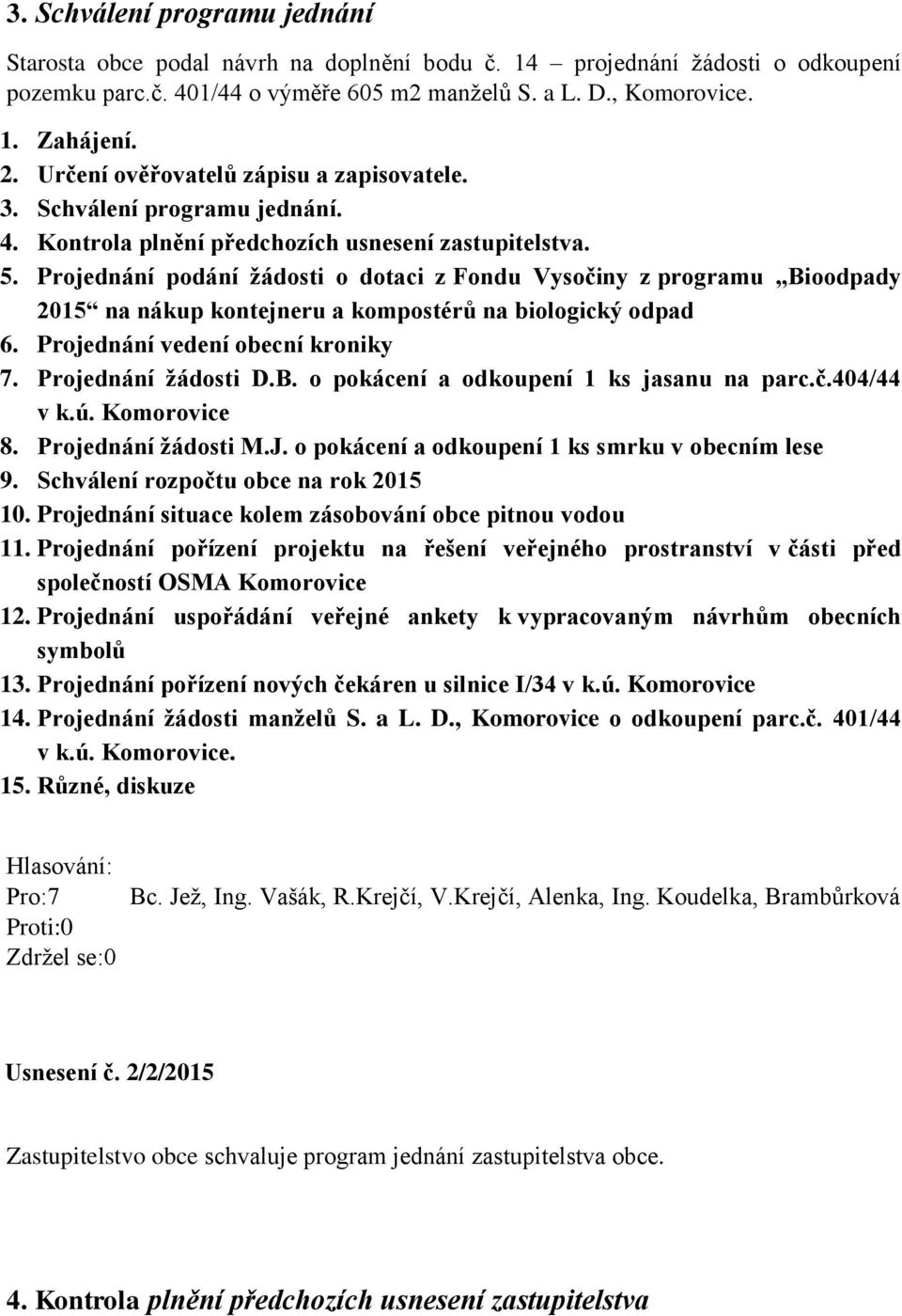 3. Schválení programu jednání

Starosta obce podal návrh na doplnění bodu č. 14 – projednání žádosti o odkoupení pozemku parc.č. 401/44 o výměře 605 m2 manželů S. a L. D., Komorovice.

1. Zahájení.
2. Určení ověřovatelů zápisu a zapisovatele.
3. Schválení programu jednání.
4. Kontrola plnění předchozích usnesení zastupitelstva.
5. Projednání podání žádosti o dotaci z Fondu Vysočiny z programu „Bioodpady 2015“ na nákup kontejneru a kompostérů na biologický odpad
6. Projednání vedení obecní kroniky
7. Projednání žádosti D.B. o pokácení a odkoupení 1 ks jasanu na parc.č.404/44 v k.ú. Komorovice
8. Projednání žádosti M.J. o pokácení a odkoupení 1 ks smrku v obecním lese
9. Schválení rozpočtu obce na rok 2015
10. Projednání situace kolem zásobování obce pitnou vodou
11. Projednání pořízení projektu na řešení veřejného prostranství v části před společností OSMA Komorovice
12. Projednání uspořádání veřejné ankety k vypracovaným návrhům obecních symbolů
13. Projednání pořízení nových čekáren u silnice I/34 v k.ú. Komorovice
14. Projednání žádosti manželů S. a L. D., Komorovice o odkoupení parc.č. 401/44 v k.ú. Komorovice.
15. Různé, diskuze

Hlasování:
Pro:7 Bc. Jež, Ing. Vašák, R.Krejčí, V.Krejčí, Alenka, Ing. Koudelka, Brambůrková
Proti:0
Zdržel se:0

Usnesení č. 2/2/2015

Zastupitelstvo obce schvaluje program jednání zastupitelstva obce.

4. Kontrola plnění předchozích usnesení zastupitelstva